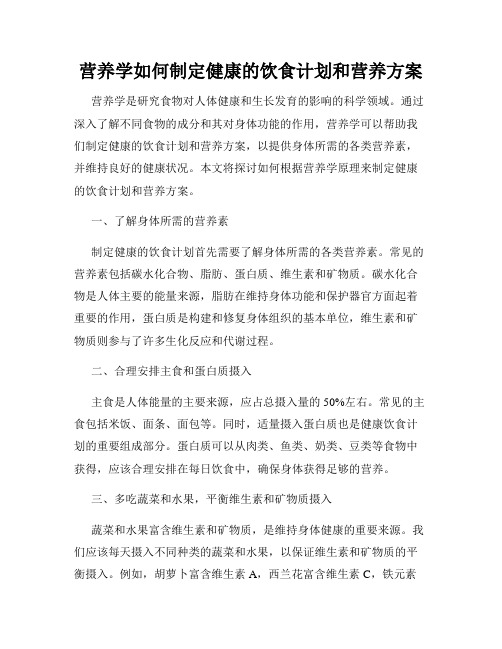 营养学如何制定健康的饮食计划和营养方案

营养学是研究食物对人体健康和生长发育的影响的科学领域。通过深入了解不同食物的成分和其对身体功能的作用，营养学可以帮助我们制定健康的饮食计划和营养方案，以提供身体所需的各类营养素，并维持良好的健康状况。本文将探讨如何根据营养学原理来制定健康的饮食计划和营养方案。

一、了解身体所需的营养素

制定健康的饮食计划首先需要了解身体所需的各类营养素。常见的营养素包括碳水化合物、脂肪、蛋白质、维生素和矿物质。碳水化合物是人体主要的能量来源，脂肪在维持身体功能和保护器官方面起着重要的作用，蛋白质是构建和修复身体组织的基本单位，维生素和矿物质则参与了许多生化反应和代谢过程。

二、合理安排主食和蛋白质摄入

主食是人体能量的主要来源，应占总摄入量的50%左右。常见的主食包括米饭、面条、面包等。同时，适量摄入蛋白质也是健康饮食计划的重要组成部分。蛋白质可以从肉类、鱼类、奶类、豆类等食物中获得，应该合理安排在每日饮食中，确保身体获得足够的营养。

三、多吃蔬菜和水果，平衡维生素和矿物质摄入

蔬菜和水果富含维生素和矿物质，是维持身体健康的重要来源。我们应该每天摄入不同种类的蔬菜和水果，以保证维生素和矿物质的平衡摄入。例如，胡萝卜富含维生素A，西兰花富含维生素C，铁元素